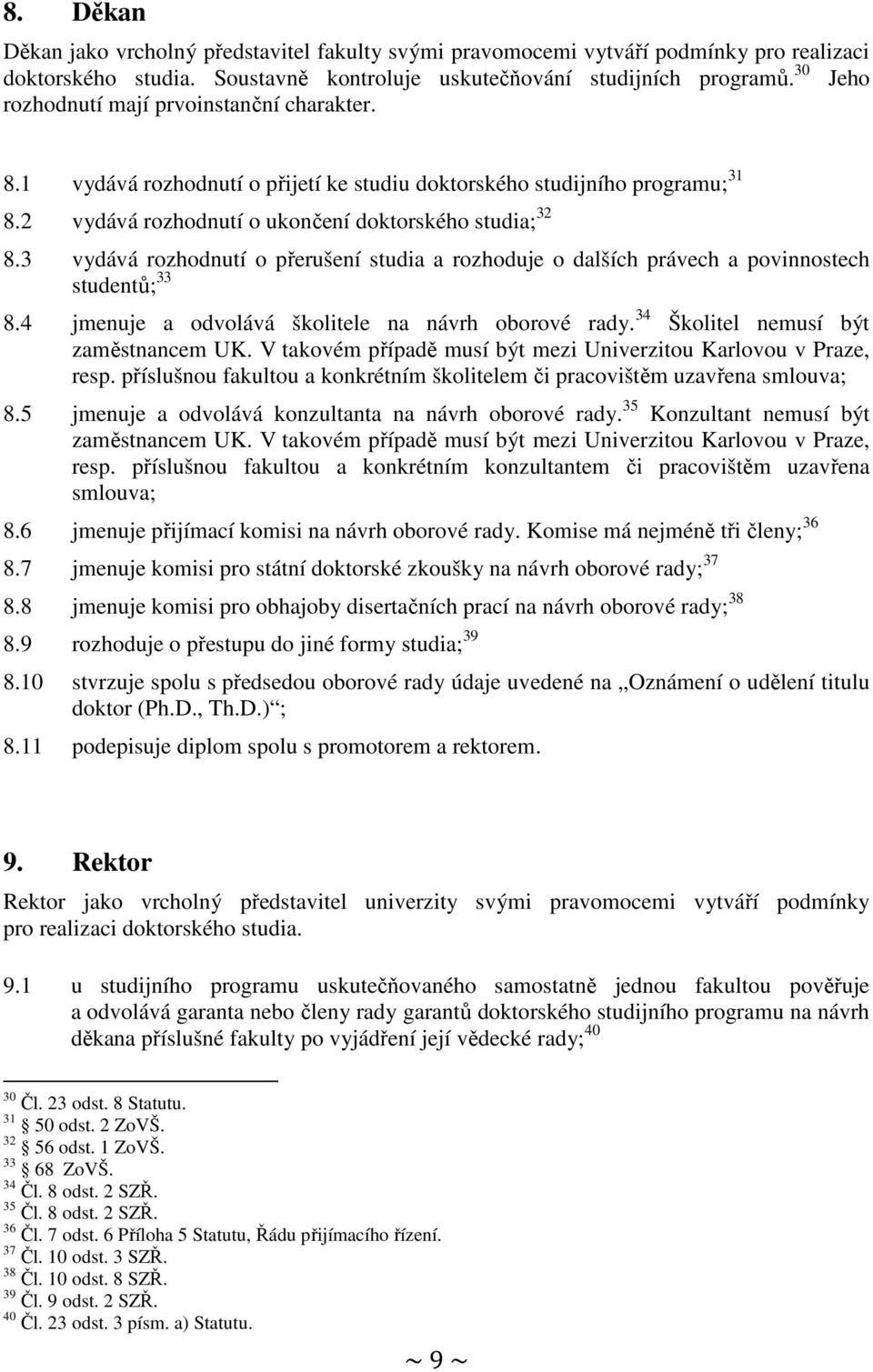 8. Děkan

Děkan jako vrcholný představitel fakulty svými pravomocemi vytváří podmínky pro realizaci doktorského studia. Soustavně kontroluje uskutečňování studijních programů.$^{30}$ Jeho rozhodnutí mají prvoinstanční charakter.

8.1 vydává rozhodnutí o přijetí ke studiu doktorského studijního programu;$^{31}$

8.2 vydává rozhodnutí o ukončení doktorského studia;$^{32}$

8.3 vydává rozhodnutí o přerušení studia a rozhoduje o dalších právech a povinnostech studentů;$^{33}$

8.4 jmenuje a odvolává školitele na návrh oborové rady.$^{34}$ Školitel nemusí být zaměstnancem UK. V takovém případě musí být mezi Univerzitou Karlovou v Praze, resp. příslušnou fakultou a konkrétním školitelem či pracovištěm uzavřena smlouva;

8.5 jmenuje a odvolává konzultanta na návrh oborové rady.$^{35}$ Konzultant nemusí být zaměstnancem UK. V takovém případě musí být mezi Univerzitou Karlovou v Praze, resp. příslušnou fakultou a konkrétním konzultantem či pracovištěm uzavřena smlouva;

8.6 jmenuje přijímací komisi na návrh oborové rady. Komise má nejméně tři členy;$^{36}$

8.7 jmenuje komisi pro státní doktorské zkoušky na návrh oborové rady;$^{37}$

8.8 jmenuje komisi pro obhajoby disertačních prací na návrh oborové rady;$^{38}$

8.9 rozhoduje o přestupu do jiné formy studia;$^{39}$

8.10 stvrzuje spolu s předsedou oborové rady údaje uvedené na „Oznámení o udělení titulu doktor (Ph.D., Th.D.)“;

8.11 podepisuje diplom spolu s promotorem a rektorem.

9. Rektor

Rektor jako vrcholný představitel univerzity svými pravomocemi vytváří podmínky pro realizaci doktorského studia.

9.1 u studijního programu uskutečňovaného samostatně jednou fakultou pověřuje a odvolává garanta nebo členy rady garantů doktorského studijního programu na návrh děkana příslušné fakulty po vyjádření její vědecké rady;$^{40}$

$^{30}$ Čl. 23 odst. 8 Statutu.
$^{31}$ § 50 odst. 2 ZoVŠ.
$^{32}$ § 56 odst. 1 ZoVŠ.
$^{33}$ § 68 ZoVŠ.
$^{34}$ Čl. 8 odst. 2 SZŘ.
$^{35}$ Čl. 8 odst. 2 SZŘ.
$^{36}$ Čl. 7 odst. 6 Příloha 5 Statutu, Řádu přijímacího řízení.
$^{37}$ Čl. 10 odst. 3 SZŘ.
$^{38}$ Čl. 10 odst. 8 SZŘ.
$^{39}$ Čl. 9 odst. 2 SZŘ.
$^{40}$ Čl. 23 odst. 3 písm. a) Statutu.

~ 9 ~